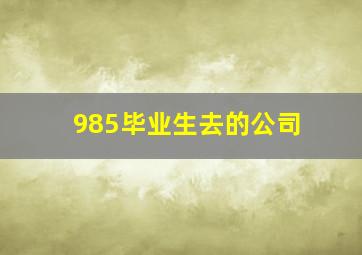 985毕业生去的公司